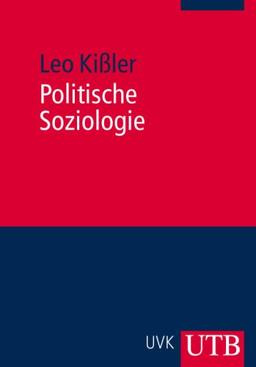 Leo Kißler

Politische Soziologie

UVK UTB